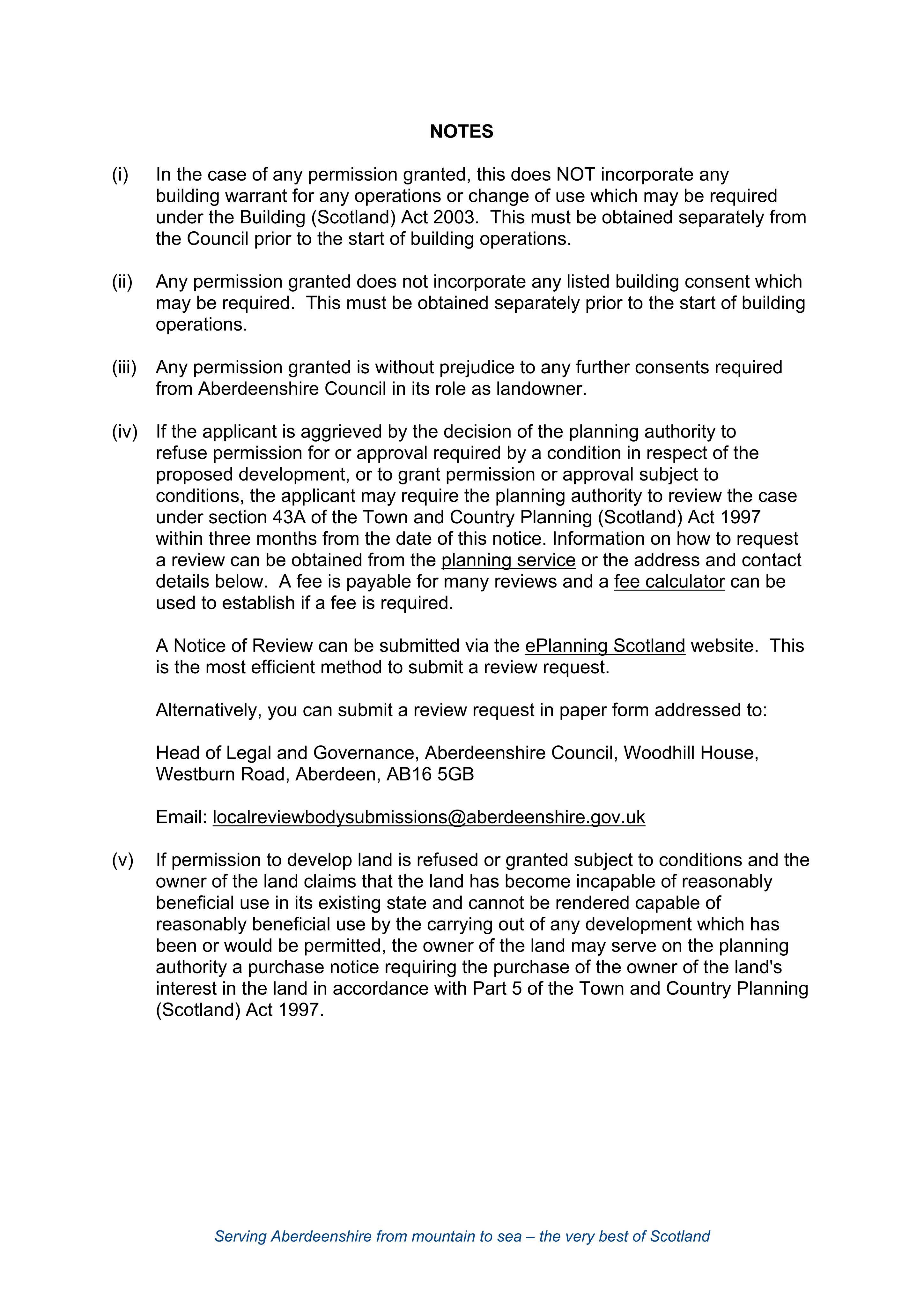 NOTES

(i) In the case of any permission granted, this does NOT incorporate any building warrant for any operations or change of use which may be required under the Building (Scotland) Act 2003. This must be obtained separately from the Council prior to the start of building operations.

(ii) Any permission granted does not incorporate any listed building consent which may be required. This must be obtained separately prior to the start of building operations.

(iii) Any permission granted is without prejudice to any further consents required from Aberdeenshire Council in its role as landowner.

(iv) If the applicant is aggrieved by the decision of the planning authority to refuse permission for or approval required by a condition in respect of the proposed development, or to grant permission or approval subject to conditions, the applicant may require the planning authority to review the case under section 43A of the Town and Country Planning (Scotland) Act 1997 within three months from the date of this notice. Information on how to request a review can be obtained from the planning service or the address and contact details below. A fee is payable for many reviews and a fee calculator can be used to establish if a fee is required.

A Notice of Review can be submitted via the ePlanning Scotland website. This is the most efficient method to submit a review request.

Alternatively, you can submit a review request in paper form addressed to:

Head of Legal and Governance, Aberdeenshire Council, Woodhill House, Westburn Road, Aberdeen, AB16 5GB

Email: localreviewbodysubmissions@aberdeenshire.gov.uk

(v) If permission to develop land is refused or granted subject to conditions and the owner of the land claims that the land has become incapable of reasonably beneficial use in its existing state and cannot be rendered capable of reasonably beneficial use by the carrying out of any development which has been or would be permitted, the owner of the land may serve on the planning authority a purchase notice requiring the purchase of the owner of the land's interest in the land in accordance with Part 5 of the Town and Country Planning (Scotland) Act 1997.

Serving Aberdeenshire from mountain to sea – the very best of Scotland